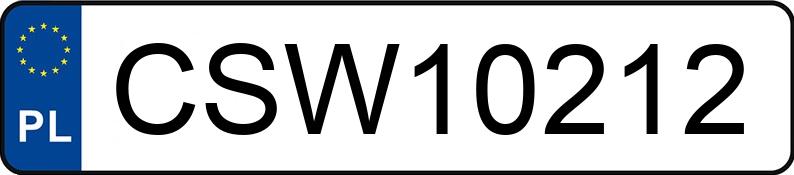 PL
CSW10212